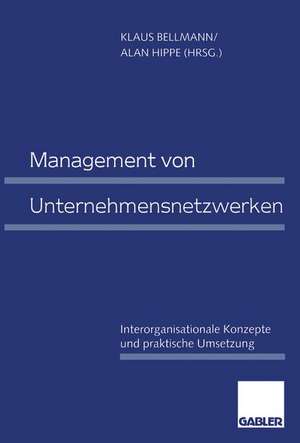 KLAUS BELLMANN/
ALAN HIPPE (HRSG.)

Management von

Unternehmensnetzwerken

Interorganisationale Konzepte und praktische Umsetzung

GABLER